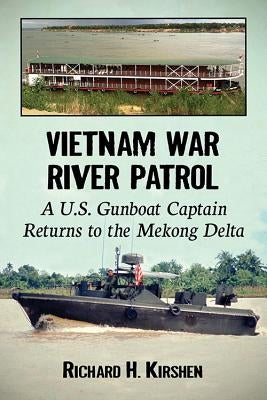 VIETNAM WAR RIVER PATROL

A U.S. Gunboat Captain Returns to the Mekong Delta

RICHARD H. KIRSHEN